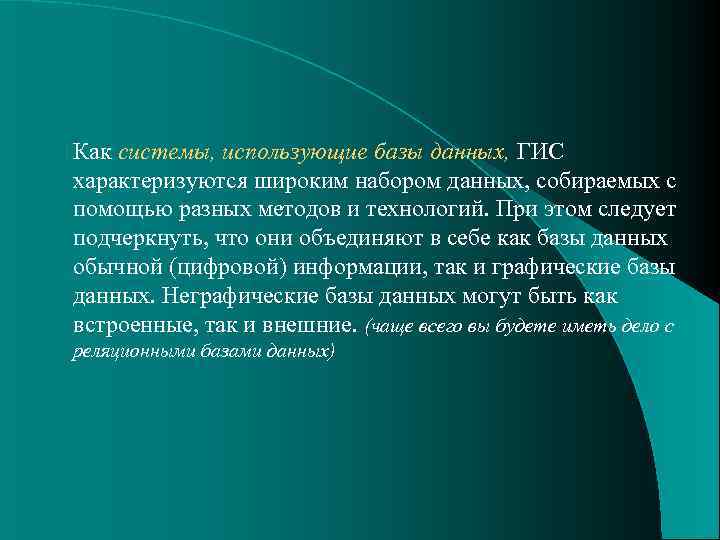 Как системы, использующие базы данных, ГИС характеризуются широким набором данных, собираемых с помощью разных методов и технологий. При этом следует подчеркнуть, что они объединяют в себе как базы данных обычной (цифровой) информации, так и графические базы данных. Неграфические базы данных могут быть как встроенные, так и внешние. (чаще всего вы будете иметь дело с реляционными базами данных)